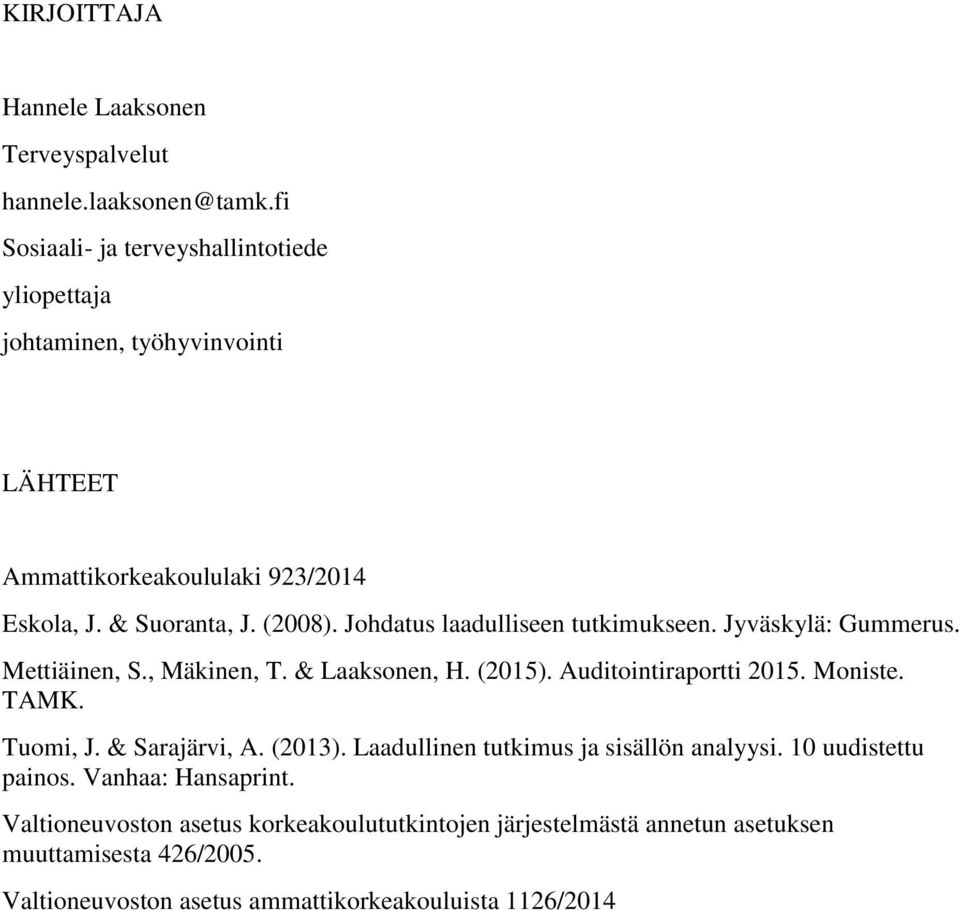 KIRJOITTAJA

Hannele Laaksonen

Terveyspalvelut

hannele.laaksonen@tamk.fi

Sosiaali- ja terveyshallintotiede

yliopettaja

johtaminen, työhyvinvointi

LÄHTEET

Ammattikorkeakoululaki 923/2014

Eskola, J. & Suoranta, J. (2008). Johdatus laadulliseen tutkimukseen. Jyväskylä: Gummerus.

Mettiäinen, S., Mäkinen, T. & Laaksonen, H. (2015). Auditointiraportti 2015. Moniste. TAMK.

Tuomi, J. & Sarajärvi, A. (2013). Laadullinen tutkimus ja sisällön analyysi. 10 uudistettu painos. Vanhaa: Hansaprint.

Valtioneuvoston asetus korkeakoulututkintojen järjestelmästä annetun asetuksen muuttamisesta 426/2005.

Valtioneuvoston asetus ammattikorkeakouluista 1126/2014